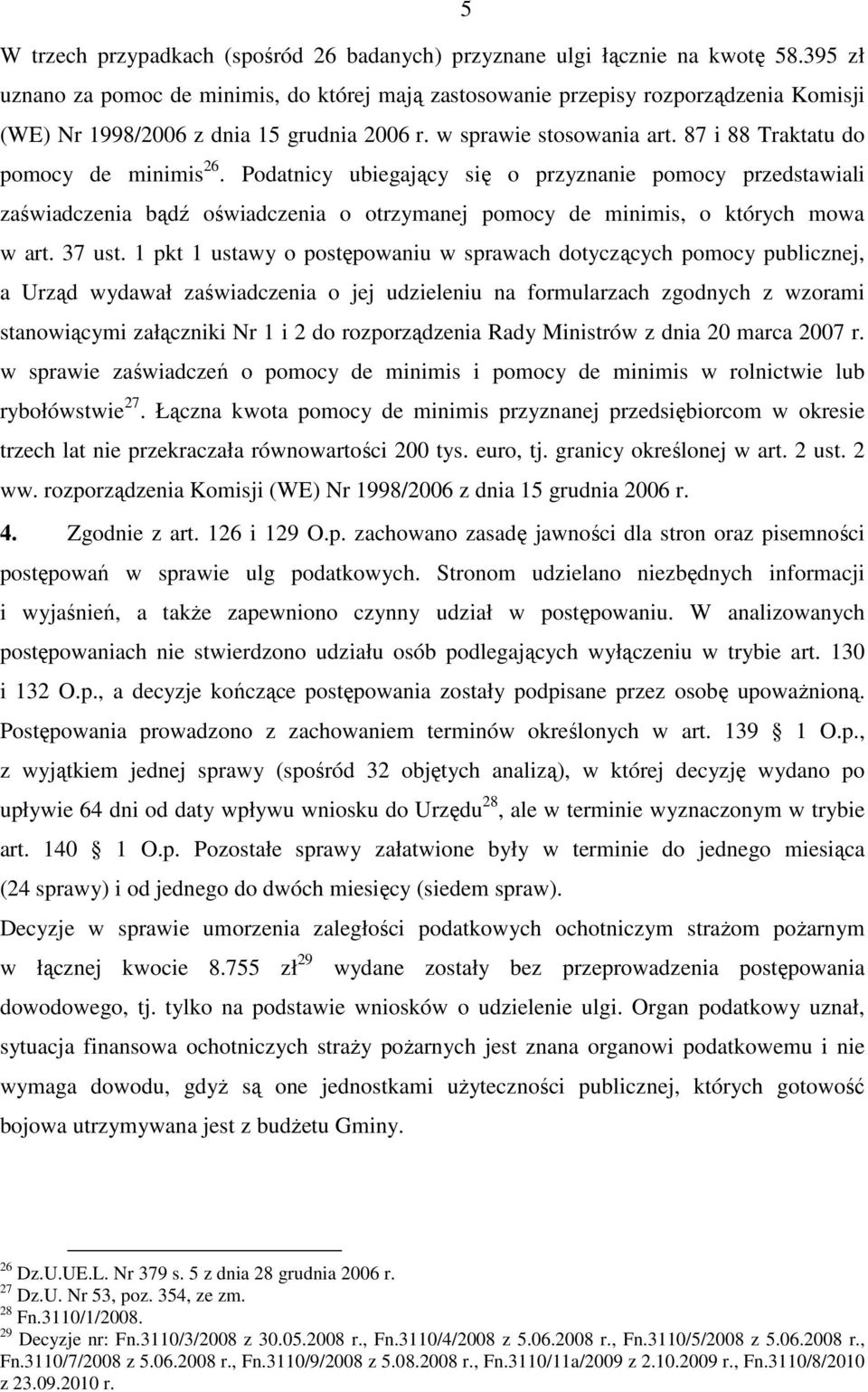 5

W trzech przypadkach (spośród 26 badanych) przyznane ulgi łącznie na kwotę 58.395 zł uznano za pomoc de minimis, do której mają zastosowanie przepisy rozporządzenia Komisji (WE) Nr 1998/2006 z dnia 15 grudnia 2006 r. w sprawie stosowania art. 87 i 88 Traktatu do pomocy de minimis$^{26}$. Podatnicy ubiegający się o przyznanie pomocy przedstawiali zaświadczenia bądź oświadczenia o otrzymanej pomocy de minimis, o których mowa w art. 37 ust. 1 pkt 1 ustawy o postępowaniu w sprawach dotyczących pomocy publicznej, a Urząd wydawał zaświadczenia o jej udzieleniu na formularzach zgodnych z wzorami stanowiącymi załączniki Nr 1 i 2 do rozporządzenia Rady Ministrów z dnia 20 marca 2007 r. w sprawie zaświadczeń o pomocy de minimis i pomocy de minimis w rolnictwie lub rybołówstwie$^{27}$. Łączna kwota pomocy de minimis przyznanej przedsiębiorcom w okresie trzech lat nie przekraczała równowartości 200 tys. euro, tj. granicy określonej w art. 2 ust. 2 ww. rozporządzenia Komisji (WE) Nr 1998/2006 z dnia 15 grudnia 2006 r.

4. Zgodnie z art. 126 i 129 O.p. zachowano zasadę jawności dla stron oraz pisemności postępowań w sprawie ulg podatkowych. Stronom udzielano niezbędnych informacji i wyjaśnień, a także zapewniono czynny udział w postępowaniu. W analizowanych postępowaniach nie stwierdzono udziału osób podlegających wyłączeniu w trybie art. 130 i 132 O.p., a decyzje kończące postępowania zostały podpisane przez osobę upoważnioną. Postępowania prowadzono z zachowaniem terminów określonych w art. 139 1 O.p., z wyjątkiem jednej sprawy (spośród 32 objętych analizą), w której decyzję wydano po upływie 64 dni od daty wpływu wniosku do Urzędu$^{28}$, ale w terminie wyznaczonym w trybie art. 140 1 O.p. Pozostałe sprawy załatwione były w terminie do jednego miesiąca (24 sprawy) i od jednego do dwóch miesięcy (siedem spraw).

Decyzje w sprawie umorzenia zaległości podatkowych ochotniczym strażom pożarnym w łącznej kwocie 8.755 zł$^{29}$ wydane zostały bez przeprowadzenia postępowania dowodowego, tj. tylko na podstawie wniosków o udzielenie ulgi. Organ podatkowy uznał, sytuacja finansowa ochotniczych straży pożarnych jest znana organowi podatkowemu i nie wymaga dowodu, gdyż są one jednostkami użyteczności publicznej, których gotowość bojowa utrzymywana jest z budżetu Gminy.

$^{26}$ Dz.U.UE.L. Nr 379 s. 5 z dnia 28 grudnia 2006 r.
$^{27}$ Dz.U. Nr 53, poz. 354, ze zm.
$^{28}$ Fn.3110/1/2008.
$^{29}$ Decyzje nr: Fn.3110/3/2008 z 30.05.2008 r., Fn.3110/4/2008 z 5.06.2008 r., Fn.3110/5/2008 z 5.06.2008 r., Fn.3110/7/2008 z 5.06.2008 r., Fn.3110/9/2008 z 5.08.2008 r., Fn.3110/11a/2009 z 2.10.2009 r., Fn.3110/8/2010 z 23.09.2010 r.